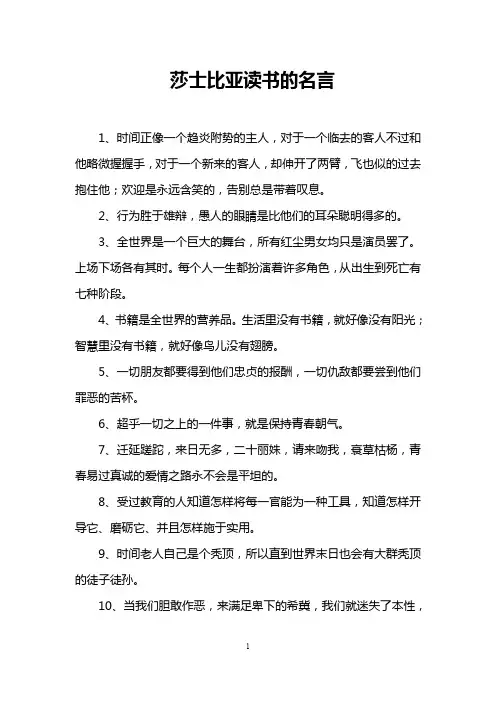 莎士比亚读书的名言

1、时间正像一个趋炎附势的主人，对于一个临去的客人不过和他略微握握手，对于一个新来的客人，却伸开了两臂，飞也似的过去抱住他；欢迎是永远含笑的，告别总是带着叹息。

2、行为胜于雄辩，愚人的眼睛是比他们的耳朵聪明得多的。

3、全世界是一个巨大的舞台，所有红尘男女均只是演员罢了。上场下场各有其时。每个人一生都扮演着许多角色，从出生到死亡有七种阶段。

4、书籍是全世界的营养品。生活里没有书籍，就好像没有阳光；智慧里没有书籍，就好像鸟儿没有翅膀。

5、一切朋友都要得到他们忠贞的报酬，一切仇敌都要尝到他们罪恶的苦杯。

6、超乎一切之上的一件事，就是保持青春朝气。

7、迁延蹉跎，来日无多，二十丽姝，请来吻我，衰草枯杨，青春易过真诚的爱情之路永不会是平坦的。

8、受过教育的人知道怎样将每一官能为一种工具，知道怎样开导它、磨砺它、并且怎样施于实用。

9、时间老人自己是个秃顶，所以直到世界末日也会有大群秃顶的徒子徒孙。

10、当我们胆敢作恶，来满足卑下的希冀，我们就迷失了本性，

1